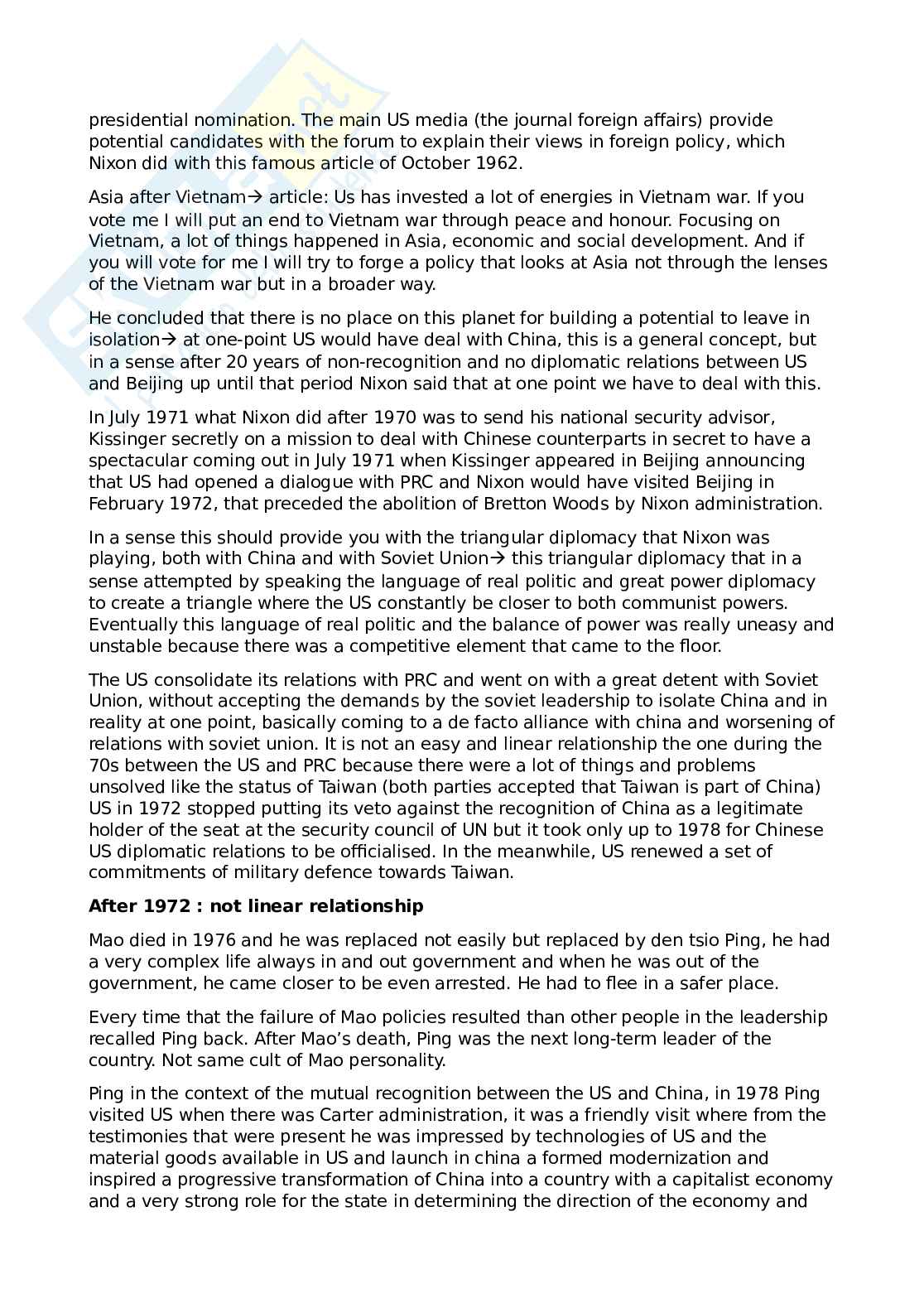 presidential nomination. The main US media (the journal foreign affairs) provide potential candidates with the forum to explain their views in foreign policy, which Nixon did with this famous article of October 1962.

Asia after Vietnam→ article: Us has invested a lot of energies in Vietnam war. If you vote me I will put an end to Vietnam war through peace and honour. Focusing on Vietnam, a lot of things happened in Asia, economic and social development. And if you will vote for me I will try to forge a policy that looks at Asia not through the lenses of the Vietnam war but in a broader way.

He concluded that there is no place on this planet for building a potential to leave in isolation→ at one-point US would have deal with China, this is a general concept, but in a sense after 20 years of non-recognition and no diplomatic relations between US and Beijing up until that period Nixon said that at one point we have to deal with this.

In July 1971 what Nixon did after 1970 was to send his national security advisor, Kissinger secretly on a mission to deal with Chinese counterparts in secret to have a spectacular coming out in July 1971 when Kissinger appeared in Beijing announcing that US had opened a dialogue with PRC and Nixon would have visited Beijing in February 1972, that preceded the abolition of Bretton Woods by Nixon administration.

In a sense this should provide you with the triangular diplomacy that Nixon was playing, both with China and with Soviet Union→ this triangular diplomacy that in a sense attempted by speaking the language of real politic and great power diplomacy to create a triangle where the US constantly be closer to both communist powers. Eventually this language of real politic and the balance of power was really uneasy and unstable because there was a competitive element that came to the floor.

The US consolidate its relations with PRC and went on with a great detent with Soviet Union, without accepting the demands by the soviet leadership to isolate China and in reality at one point, basically coming to a de facto alliance with china and worsening of relations with soviet union. It is not an easy and linear relationship the one during the 70s between the US and PRC because there were a lot of things and problems unsolved like the status of Taiwan (both parties accepted that Taiwan is part of China) US in 1972 stopped putting its veto against the recognition of China as a legitimate holder of the seat at the security council of UN but it took only up to 1978 for Chinese US diplomatic relations to be officialised. In the meanwhile, US renewed a set of commitments of military defence towards Taiwan.

**After 1972 : not linear relationship**

Mao died in 1976 and he was replaced not easily but replaced by den tsio Ping, he had a very complex life always in and out government and when he was out of the government, he came closer to be even arrested. He had to flee in a safer place.

Every time that the failure of Mao policies resulted than other people in the leadership recalled Ping back. After Mao's death, Ping was the next long-term leader of the country. Not same cult of Mao personality.

Ping in the context of the mutual recognition between the US and China, in 1978 Ping visited US when there was Carter administration, it was a friendly visit where from the testimonies that were present he was impressed by technologies of US and the material goods available in US and launch in china a formed modernization and inspired a progressive transformation of China into a country with a capitalist economy and a very strong role for the state in determining the direction of the economy and